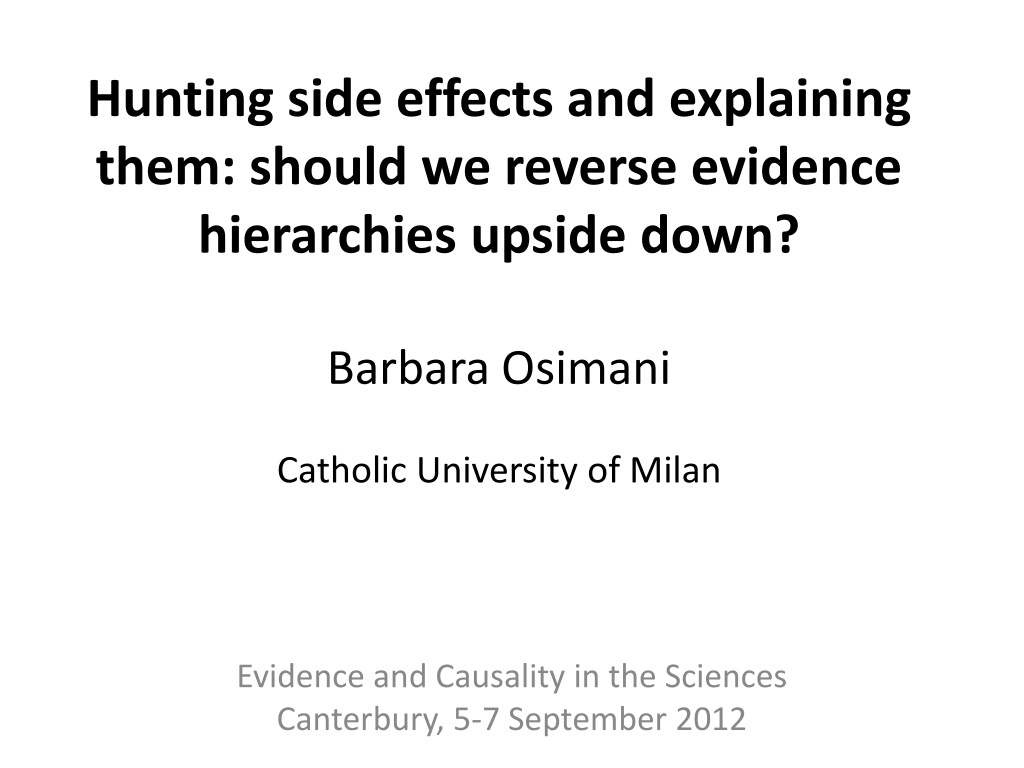 Hunting side effects and explaining them: should we reverse evidence hierarchies upside down?

Barbara Osimani

Catholic University of Milan

Evidence and Causality in the Sciences
Canterbury, 5-7 September 2012